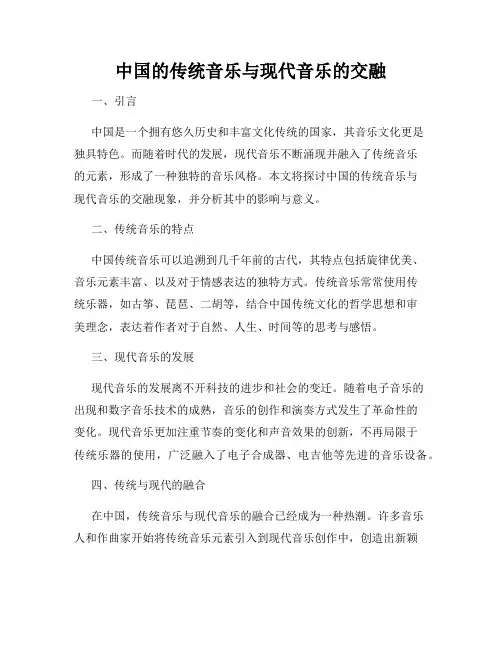 中国的传统音乐与现代音乐的交融

一、引言

中国是一个拥有悠久历史和丰富文化传统的国家，其音乐文化更是独具特色。而随着时代的发展，现代音乐不断涌现并融入了传统音乐的元素，形成了一种独特的音乐风格。本文将探讨中国的传统音乐与现代音乐的交融现象，并分析其中的影响与意义。

二、传统音乐的特点

中国传统音乐可以追溯到几千年前的古代，其特点包括旋律优美、音乐元素丰富、以及对于情感表达的独特方式。传统音乐常常使用传统乐器，如古筝、琵琶、二胡等，结合中国传统文化的哲学思想和审美理念，表达着作者对于自然、人生、时间等的思考与感悟。

三、现代音乐的发展

现代音乐的发展离不开科技的进步和社会的变迁。随着电子音乐的出现和数字音乐技术的成熟，音乐的创作和演奏方式发生了革命性的变化。现代音乐更加注重节奏的变化和声音效果的创新，不再局限于传统乐器的使用，广泛融入了电子合成器、电吉他等先进的音乐设备。

四、传统与现代的融合

在中国，传统音乐与现代音乐的融合已经成为一种热潮。许多音乐人和作曲家开始将传统音乐元素引入到现代音乐创作中，创造出新颖